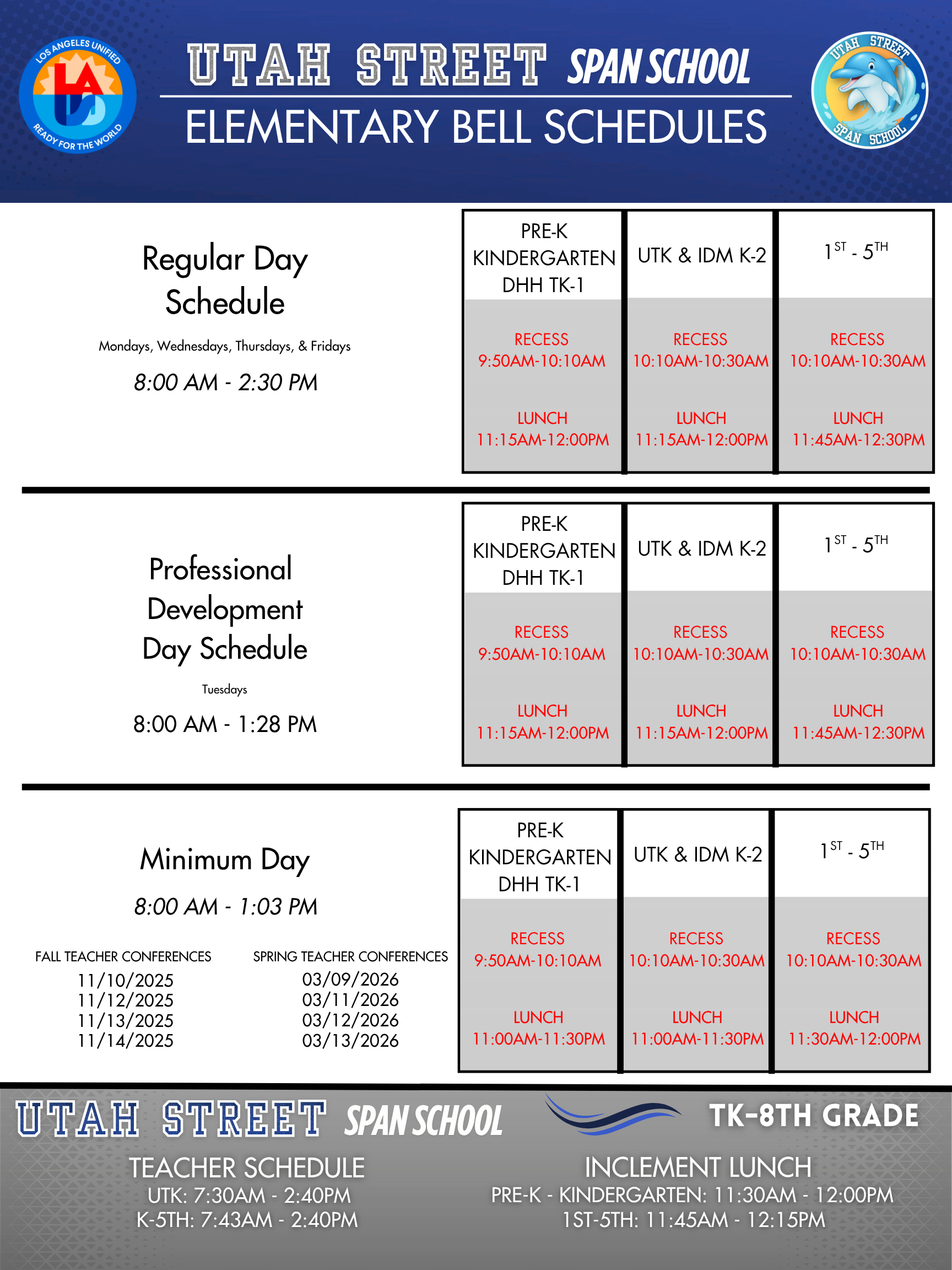 LOS ANGELES UNIFIED
LA
READY FOR THE WORLD

UTAH STREET SPAN SCHOOL
ELEMENTARY BELL SCHEDULES

UTAH STREET
SPAN SCHOOL

Regular Day Schedule

Mondays, Wednesdays, Thursdays, & Fridays

8:00 AM - 2:30 PM

| PRE-K KINDERGARTEN DHH TK-1 | UTK & IDM K-2 | $1^{ST}$ - $5^{TH}$ |
|---|---|---|
| RECESS 9:50AM-10:10AM | RECESS 10:10AM-10:30AM | RECESS 10:10AM-10:30AM |
| LUNCH 11:15AM-12:00PM | LUNCH 11:15AM-12:00PM | LUNCH 11:45AM-12:30PM |

Professional Development Day Schedule

Tuesdays

8:00 AM - 1:28 PM

| PRE-K KINDERGARTEN DHH TK-1 | UTK & IDM K-2 | $1^{ST}$ - $5^{TH}$ |
|---|---|---|
| RECESS 9:50AM-10:10AM | RECESS 10:10AM-10:30AM | RECESS 10:10AM-10:30AM |
| LUNCH 11:15AM-12:00PM | LUNCH 11:15AM-12:00PM | LUNCH 11:45AM-12:30PM |

Minimum Day

8:00 AM - 1:03 PM

FALL TEACHER CONFERENCES
11/10/2025
11/12/2025
11/13/2025
11/14/2025

SPRING TEACHER CONFERENCES
03/09/2026
03/11/2026
03/12/2026
03/13/2026

| PRE-K KINDERGARTEN DHH TK-1 | UTK & IDM K-2 | $1^{ST}$ - $5^{TH}$ |
|---|---|---|
| RECESS 9:50AM-10:10AM | RECESS 10:10AM-10:30AM | RECESS 10:10AM-10:30AM |
| LUNCH 11:00AM-11:30PM | LUNCH 11:00AM-11:30PM | LUNCH 11:30AM-12:00PM |

UTAH STREET SPAN SCHOOL
TK-8TH GRADE

TEACHER SCHEDULE
UTK: 7:30AM - 2:40PM
K-5TH: 7:43AM - 2:40PM

INCLEMENT LUNCH
PRE-K - KINDERGARTEN: 11:30AM - 12:00PM
1ST-5TH: 11:45AM - 12:15PM